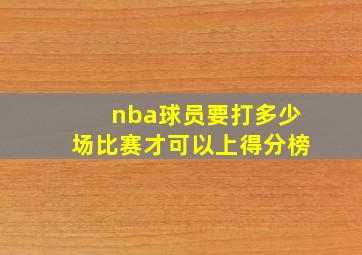 nba球员要打多少场比赛才可以上得分榜